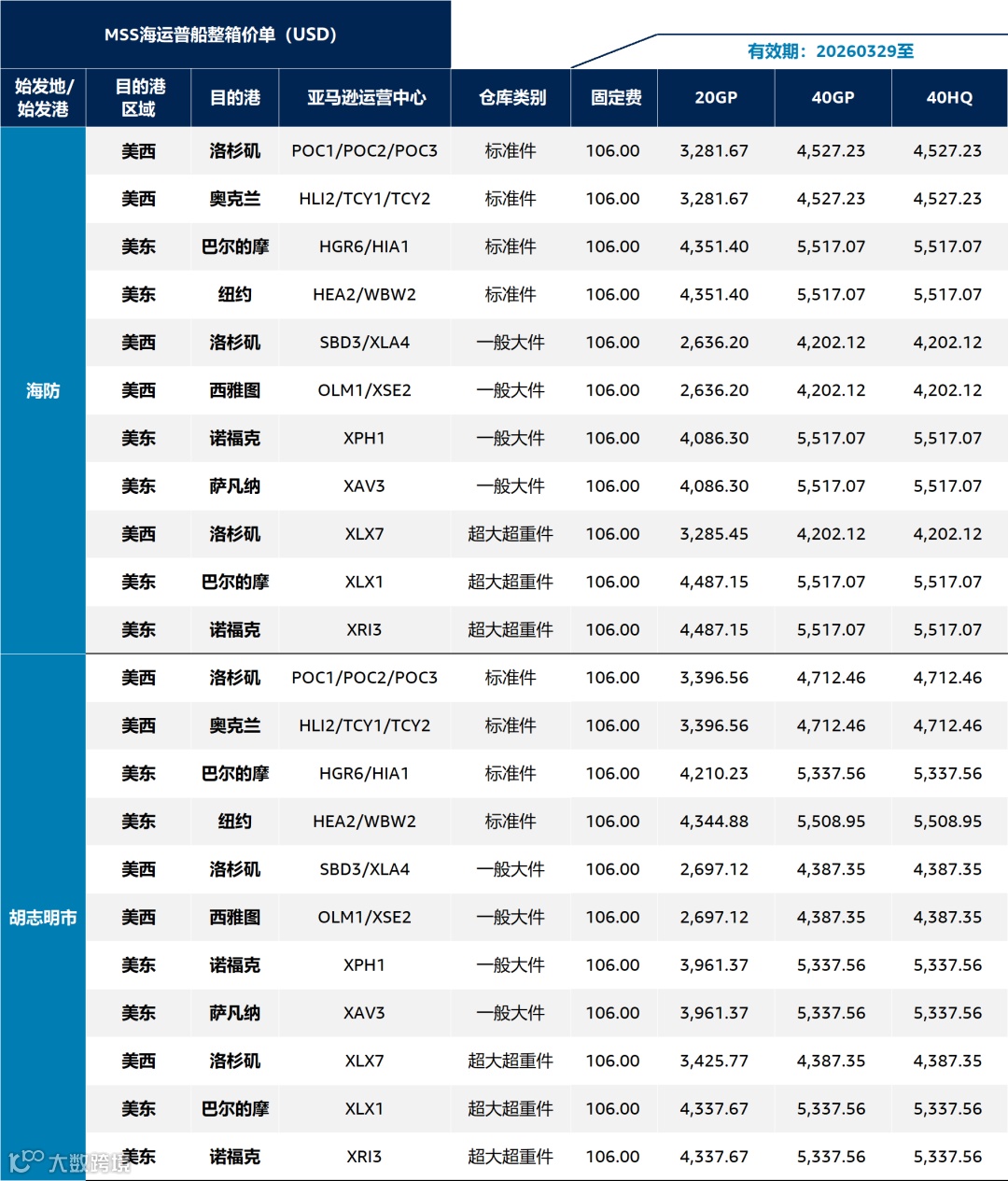 MSS海运普船整箱价单（USD）

有效期：20260329至

| 始发地/始发港 | 目的港区域 | 目的港 | 亚马逊运营中心 | 仓库类别 | 固定费 | 20GP | 40GP | 40HQ |
|---|---|---|---|---|---|---|---|---|
| 海防 | 美西 | 洛杉矶 | POC1/POC2/POC3 | 标准件 | 106.00 | 3,281.67 | 4,527.23 | 4,527.23 |
| | 美西 | 奥克兰 | HLI2/TCY1/TCY2 | 标准件 | 106.00 | 3,281.67 | 4,527.23 | 4,527.23 |
| | 美东 | 巴尔的摩 | HGR6/HIA1 | 标准件 | 106.00 | 4,351.40 | 5,517.07 | 5,517.07 |
| | 美东 | 纽约 | HEA2/WBW2 | 标准件 | 106.00 | 4,351.40 | 5,517.07 | 5,517.07 |
| | 美西 | 洛杉矶 | SBD3/XLA4 | 一般大件 | 106.00 | 2,636.20 | 4,202.12 | 4,202.12 |
| | 美西 | 西雅图 | OLM1/XSE2 | 一般大件 | 106.00 | 2,636.20 | 4,202.12 | 4,202.12 |
| | 美东 | 诺福克 | XPH1 | 一般大件 | 106.00 | 4,086.30 | 5,517.07 | 5,517.07 |
| | 美东 | 萨凡纳 | XAV3 | 一般大件 | 106.00 | 4,086.30 | 5,517.07 | 5,517.07 |
| | 美西 | 洛杉矶 | XLX7 | 超大超重件 | 106.00 | 3,285.45 | 4,202.12 | 4,202.12 |
| | 美东 | 巴尔的摩 | XLX1 | 超大超重件 | 106.00 | 4,487.15 | 5,517.07 | 5,517.07 |
| | 美东 | 诺福克 | XRI3 | 超大超重件 | 106.00 | 4,487.15 | 5,517.07 | 5,517.07 |
| 胡志明市 | 美西 | 洛杉矶 | POC1/POC2/POC3 | 标准件 | 106.00 | 3,396.56 | 4,712.46 | 4,712.46 |
| | 美西 | 奥克兰 | HLI2/TCY1/TCY2 | 标准件 | 106.00 | 3,396.56 | 4,712.46 | 4,712.46 |
| | 美东 | 巴尔的摩 | HGR6/HIA1 | 标准件 | 106.00 | 4,210.23 | 5,337.56 | 5,337.56 |
| | 美东 | 纽约 | HEA2/WBW2 | 标准件 | 106.00 | 4,344.88 | 5,508.95 | 5,508.95 |
| | 美西 | 洛杉矶 | SBD3/XLA4 | 一般大件 | 106.00 | 2,697.12 | 4,387.35 | 4,387.35 |
| | 美西 | 西雅图 | OLM1/XSE2 | 一般大件 | 106.00 | 2,697.12 | 4,387.35 | 4,387.35 |
| | 美东 | 诺福克 | XPH1 | 一般大件 | 106.00 | 3,961.37 | 5,337.56 | 5,337.56 |
| | 美东 | 萨凡纳 | XAV3 | 一般大件 | 106.00 | 3,961.37 | 5,337.56 | 5,337.56 |
| | 美西 | 洛杉矶 | XLX7 | 超大超重件 | 106.00 | 3,425.77 | 4,387.35 | 4,387.35 |
| | 美东 | 巴尔的摩 | XLX1 | 超大超重件 | 106.00 | 4,337.67 | 5,337.56 | 5,337.56 |
| | 美东 | 诺福克 | XRI3 | 超大超重件 | 106.00 | 4,337.67 | 5,337.56 | 5,337.56 |

大数跨境